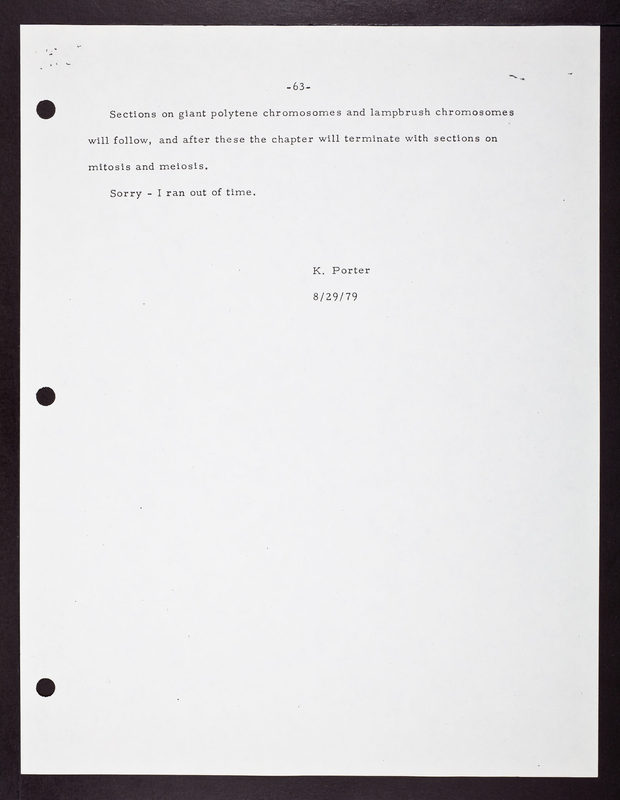 -63-

Sections on giant polytene chromosomes and lampbrush chromosomes will follow, and after these the chapter will terminate with sections on mitosis and meiosis.

Sorry - I ran out of time.

K. Porter
8/29/79